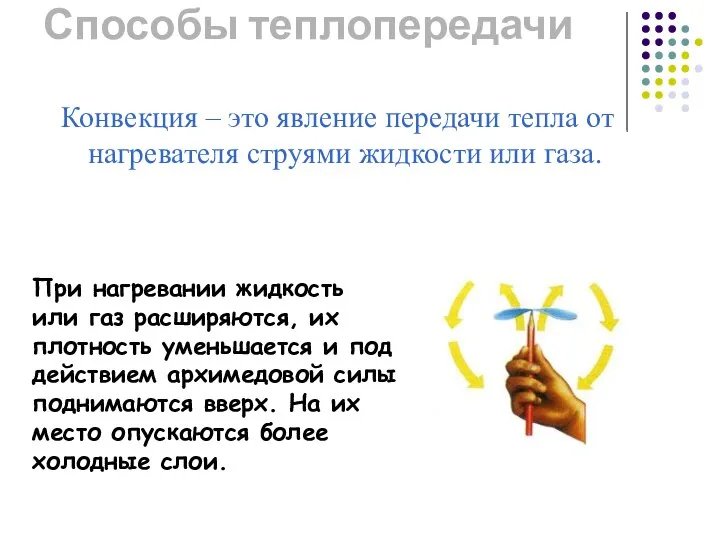 Способы теплопередачи

Конвекция – это явление передачи тепла от нагревателя струями жидкости или газа.

При нагревании жидкость или газ расширяются, их плотность уменьшается и под действием архимедовой силы поднимаются вверх. На их место опускаются более холодные слои.